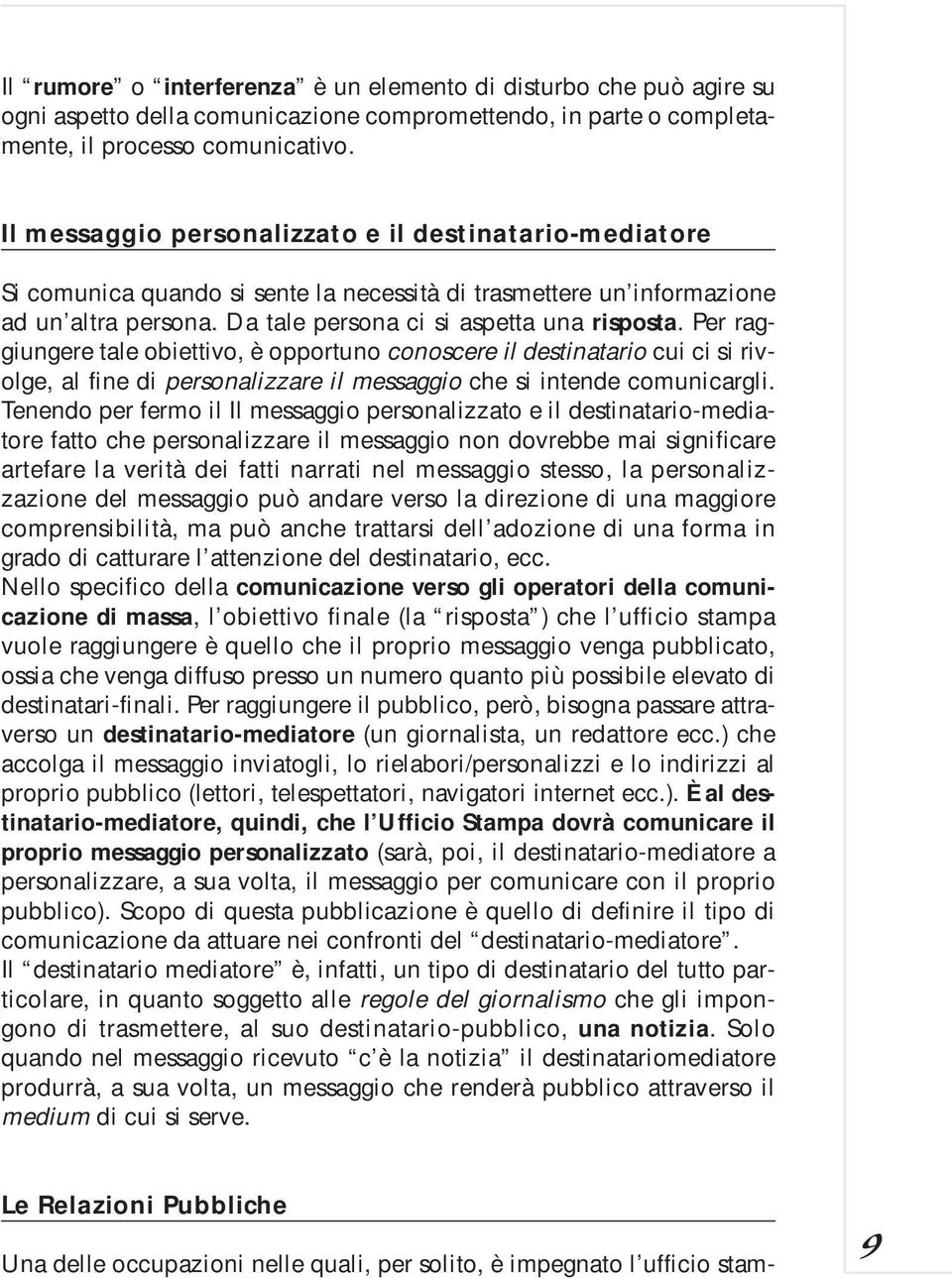 Il “rumore” o “interferenza” è un elemento di disturbo che può agire su ogni aspetto della comunicazione compromettendo, in parte o completamente, il processo comunicativo.

Il messaggio personalizzato e il destinatario-mediatore

Si comunica quando si sente la necessità di trasmettere un’informazione ad un’altra persona. Da tale persona ci si aspetta una risposta. Per raggiungere tale obiettivo, è opportuno conoscere il destinatario cui ci si rivolge, al fine di personalizzare il messaggio che si intende comunicargli. Tenendo per fermo il Il messaggio personalizzato e il destinatario-mediatore fatto che personalizzare il messaggio non dovrebbe mai significare artefare la verità dei fatti narrati nel messaggio stesso, la personalizzazione del messaggio può andare verso la direzione di una maggiore comprensibilità, ma può anche trattarsi dell’adozione di una forma in grado di catturare l’attenzione del destinatario, ecc.
Nello specifico della comunicazione verso gli operatori della comunicazione di massa, l’obiettivo finale (la “risposta”) che l’ufficio stampa vuole raggiungere è quello che il proprio messaggio venga pubblicato, ossia che venga diffuso presso un numero quanto più possibile elevato di destinatari-finali. Per raggiungere il pubblico, però, bisogna passare attraverso un destinatario-mediatore (un giornalista, un redattore ecc.) che accolga il messaggio inviatogli, lo rielabori/personalizzi e lo indirizzi al proprio pubblico (lettori, telespettatori, navigatori internet ecc.). È al destinatario-mediatore, quindi, che l’Ufficio Stampa dovrà comunicare il proprio messaggio personalizzato (sarà, poi, il destinatario-mediatore a personalizzare, a sua volta, il messaggio per comunicare con il proprio pubblico). Scopo di questa pubblicazione è quello di definire il tipo di comunicazione da attuare nei confronti del “destinatario-mediatore”.
Il “destinatario mediatore” è, infatti, un tipo di destinatario del tutto particolare, in quanto soggetto alle regole del giornalismo che gli impongono di trasmettere, al suo destinatario-pubblico, una notizia. Solo quando nel messaggio ricevuto “c’è la notizia” il destinatariomediatore produrrà, a sua volta, un messaggio che renderà pubblico attraverso il medium di cui si serve.

Le Relazioni Pubbliche

Una delle occupazioni nelle quali, per solito, è impegnato l’ufficio stam-

9